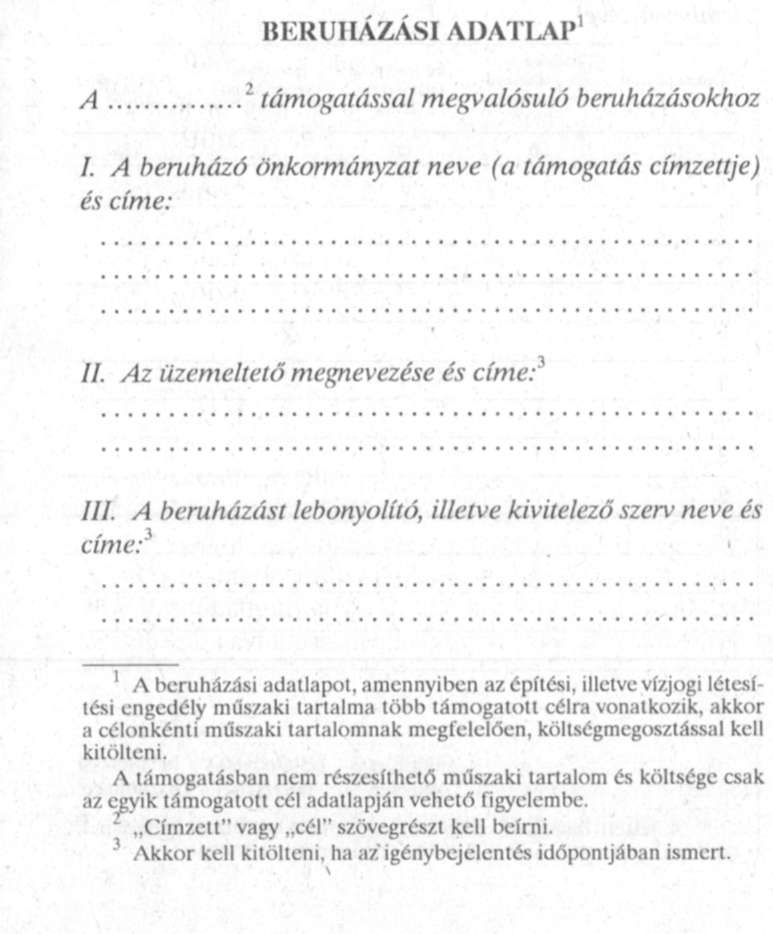 BERUHÁZÁSI ADATLAP$^1$

A ..............$^2$ támogatással megvalósuló beruházásokhoz

I. A beruházó önkormányzat neve (a támogatás címzettje) és címe:

..................................................
..................................................
..................................................

II. Az üzemeltető megnevezése és címe:$^3$

..................................................
..................................................

III. A beruházást lebonyolító, illetve kivitelező szerv neve és címe:$^3$

..................................................
..................................................

$^1$ A beruházási adatlapot, amennyiben az építési, illetve vízjogi létesítési engedély műszaki tartalma több támogatott célra vonatkozik, akkor a célonkénti műszaki tartalomnak megfelelően, költségmegosztással kell kitölteni.

A támogatásban nem részesíthető műszaki tartalom és költsége csak az egyik támogatott cél adatlapján vehető figyelembe.

$^2$ „Címzett" vagy „cél" szövegrészt kell beírni.

$^3$ Akkor kell kitölteni, ha az igénybejelentés időpontjában ismert.